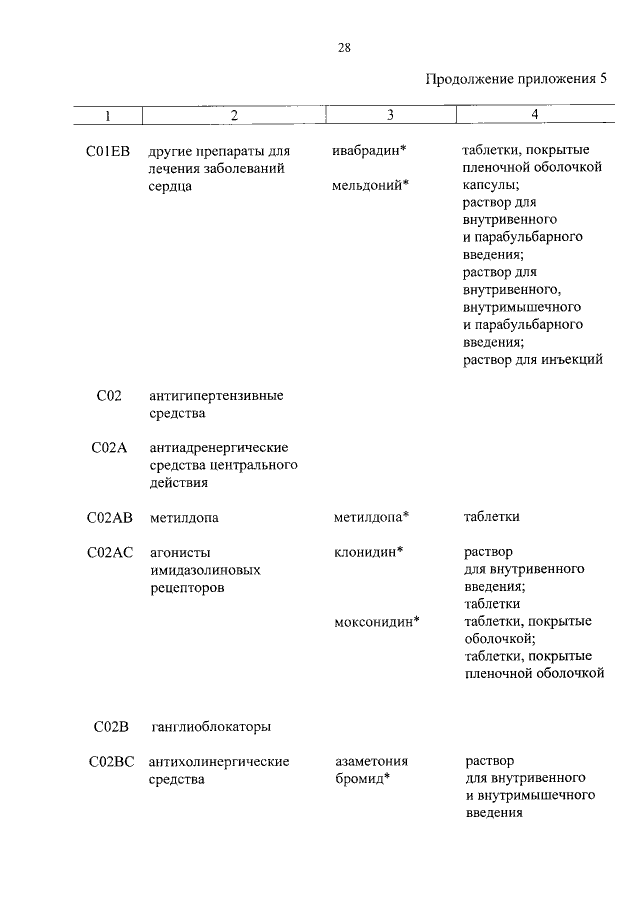 28

Продолжение приложения 5

| 1 | 2 | 3 | 4 |
|---|---|---|---|
| C01EB | другие препараты для лечения заболеваний сердца | ивабрадин* | таблетки, покрытые пленочной оболочкой |
| | | мельдоний* | капсулы; раствор для внутривенного и парабульбарного введения; раствор для внутривенного, внутримышечного и парабульбарного введения; раствор для инъекций |
| C02 | антигипертензивные средства | | |
| C02A | антиадренергические средства центрального действия | | |
| C02AB | метилдопа | метилдопа* | таблетки |
| C02AC | агонисты имидазолиновых рецепторов | клонидин* | раствор для внутривенного введения; таблетки |
| | | моксонидин* | таблетки, покрытые оболочкой; таблетки, покрытые пленочной оболочкой |
| C02B | ганглиоблокаторы | | |
| C02BC | антихолинергические средства | азаметония бромид* | раствор для внутривенного и внутримышечного введения |